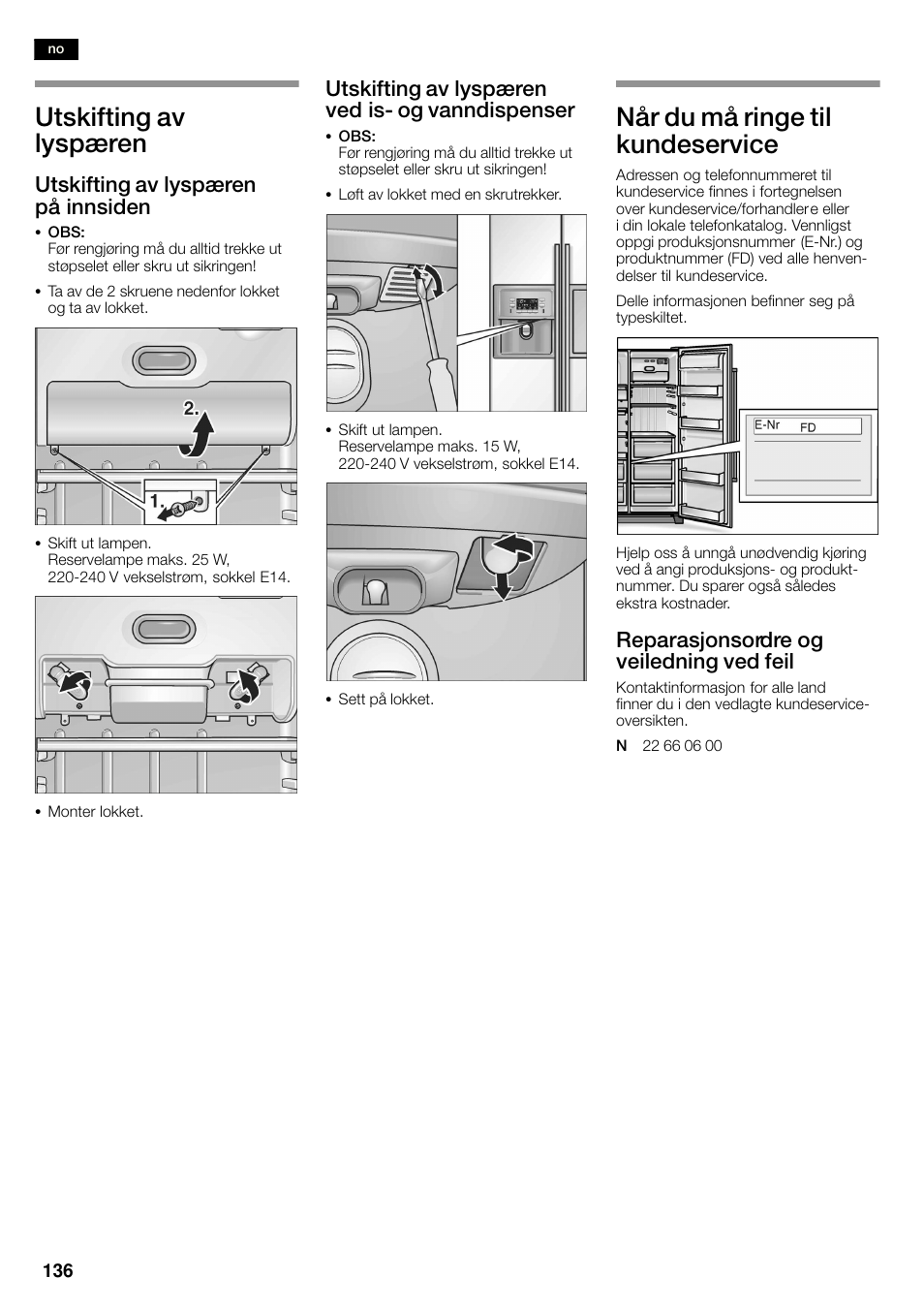 no

Utskifting av lyspæren

Utskifting av lyspæren på innsiden

• OBS:
Før rengjøring må du alltid trekke ut støpselet eller skru ut sikringen!

• Ta av de 2 skruene nedenfor lokket og ta av lokket.

2.

1.

• Skift ut lampen.
Reservelampe maks. 25 W, 220-240 V vekselstrøm, sokkel E14.

• Monter lokket.

Utskifting av lyspæren ved is- og vanndispenser

• OBS:
Før rengjøring må du alltid trekke ut støpselet eller skru ut sikringen!

• Løft av lokket med en skrutrekker.

• Skift ut lampen.
Reservelampe maks. 15 W, 220-240 V vekselstrøm, sokkel E14.

• Sett på lokket.

Når du må ringe til kundeservice

Adressen og telefonnummeret til kundeservice finnes i fortegnelsen over kundeservice/forhandlere eller i din lokale telefonkatalog. Vennligst oppgi produksjonsnummer (E-Nr.) og produktnummer (FD) ved alle henvendelser til kundeservice.

Delle informasjonen befinner seg på typeskiltet.

E-Nr FD

Hjelp oss å unngå unødvendig kjøring ved å angi produksjons- og produktnummer. Du sparer også således ekstra kostnader.

Reparasjonsordre og veiledning ved feil

Kontaktinformasjon for alle land finner du i den vedlagte kundeserviceoversikten.

N 22 66 06 00

136